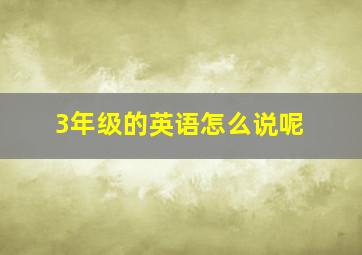 3年级的英语怎么说呢